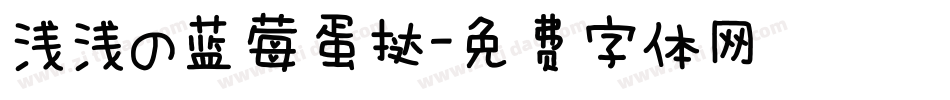 浅浅の蓝莓蛋挞-免费字体网